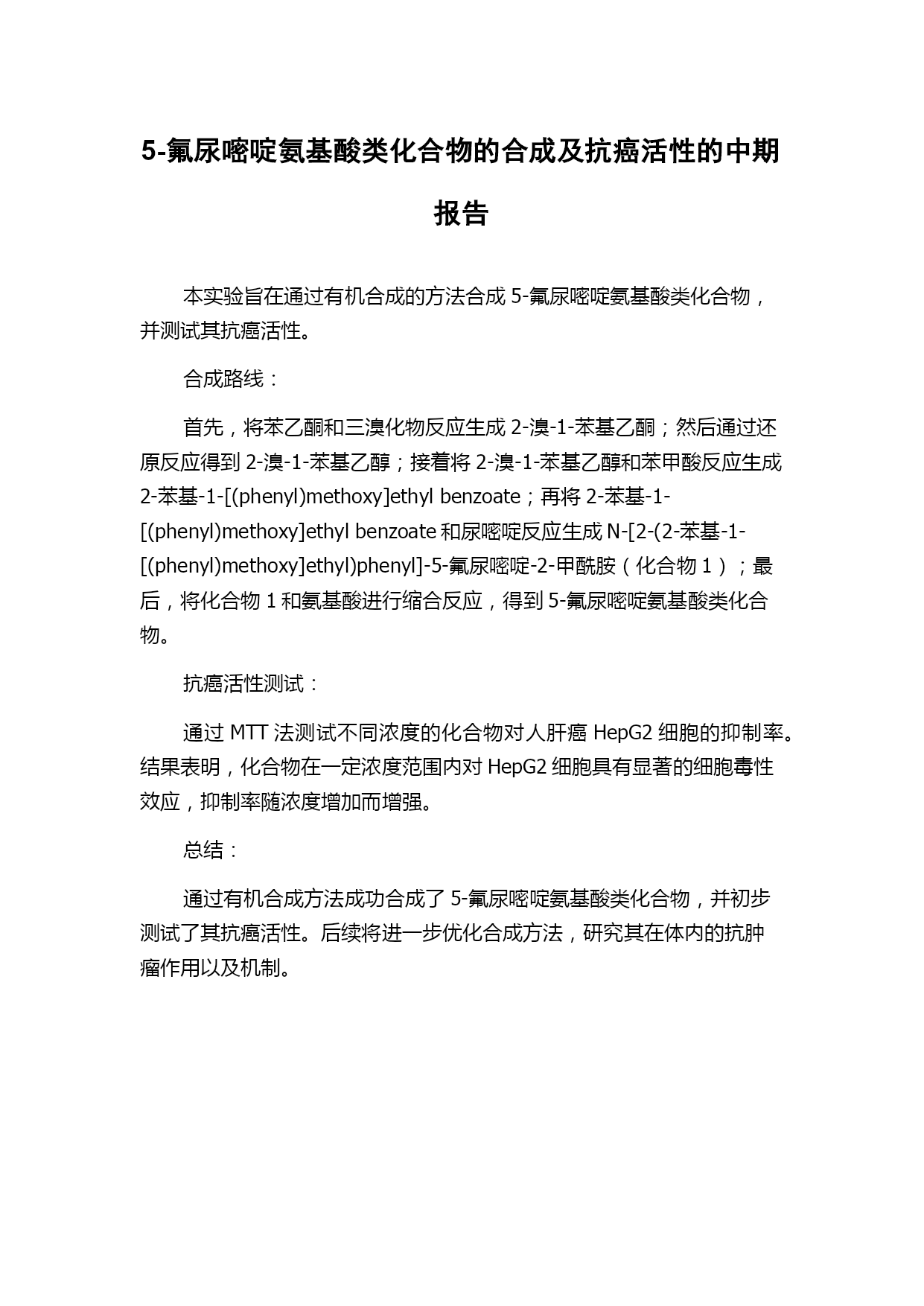 5-氟尿嘧啶氨基酸类化合物的合成及抗癌活性的中期报告

本实验旨在通过有机合成的方法合成 5-氟尿嘧啶氨基酸类化合物，并测试其抗癌活性。

合成路线：

首先，将苯乙酮和三溴化物反应生成 2-溴-1-苯基乙酮；然后通过还原反应得到 2-溴-1-苯基乙醇；接着将 2-溴-1-苯基乙醇和苯甲酸反应生成 2-苯基-1-[(phenyl)methoxy]ethyl benzoate；再将 2-苯基-1-[(phenyl)methoxy]ethyl benzoate 和尿嘧啶反应生成 N-[2-(2-苯基-1-[(phenyl)methoxy]ethyl)phenyl]-5-氟尿嘧啶-2-甲酰胺（化合物 1）；最后，将化合物 1 和氨基酸进行缩合反应，得到 5-氟尿嘧啶氨基酸类化合物。

抗癌活性测试：

通过 MTT 法测试不同浓度的化合物对人肝癌 HepG2 细胞的抑制率。结果表明，化合物在一定浓度范围内对 HepG2 细胞具有显著的细胞毒性效应，抑制率随浓度增加而增强。

总结：

通过有机合成方法成功合成了 5-氟尿嘧啶氨基酸类化合物，并初步测试了其抗癌活性。后续将进一步优化合成方法，研究其在体内的抗肿瘤作用以及机制。